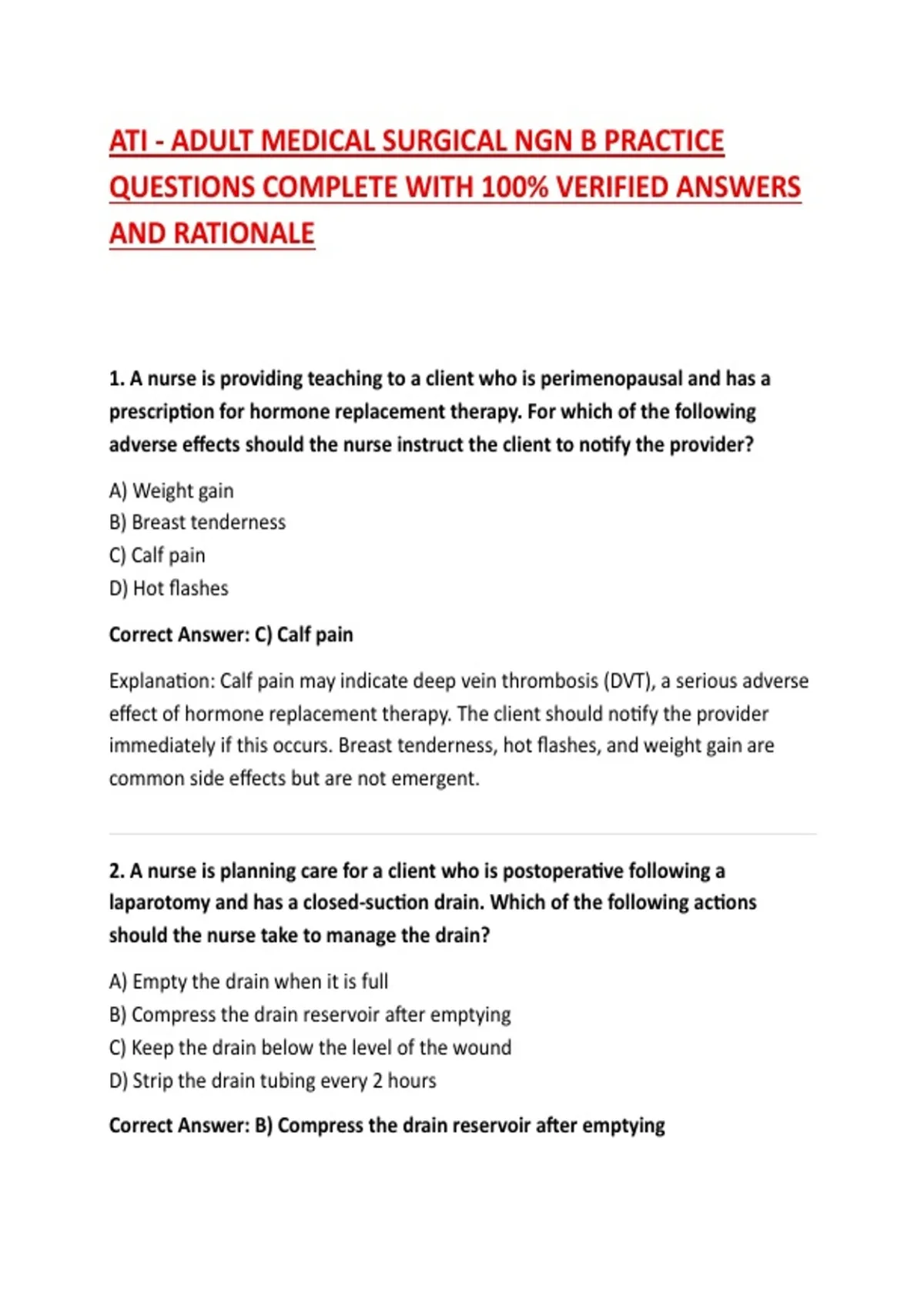 ATI - ADULT MEDICAL SURGICAL NGN B PRACTICE QUESTIONS COMPLETE WITH 100% VERIFIED ANSWERS AND RATIONALE

1. A nurse is providing teaching to a client who is perimenopausal and has a prescription for hormone replacement therapy. For which of the following adverse effects should the nurse instruct the client to notify the provider?

A) Weight gain
B) Breast tenderness
C) Calf pain
D) Hot flashes

Correct Answer: C) Calf pain

Explanation: Calf pain may indicate deep vein thrombosis (DVT), a serious adverse effect of hormone replacement therapy. The client should notify the provider immediately if this occurs. Breast tenderness, hot flashes, and weight gain are common side effects but are not emergent.

2. A nurse is planning care for a client who is postoperative following a laparotomy and has a closed-suction drain. Which of the following actions should the nurse take to manage the drain?

A) Empty the drain when it is full
B) Compress the drain reservoir after emptying
C) Keep the drain below the level of the wound
D) Strip the drain tubing every 2 hours

Correct Answer: B) Compress the drain reservoir after emptying